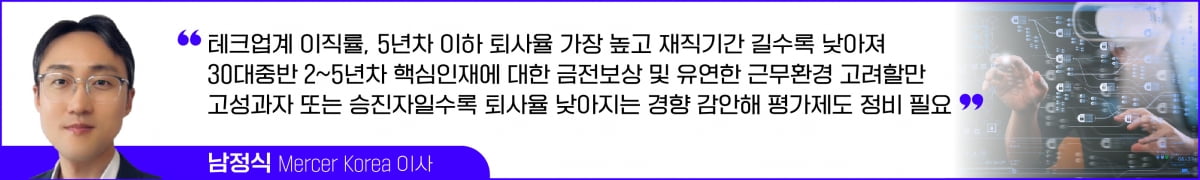 ❝ 테크업계 이직률, 5년차 이하 퇴사율 가장 높고 재직기간 길수록 낮아져
30대중반 2~5년차 핵심인재에 대한 금전보상 및 유연한 근무환경 고려할만
고성과자 또는 승진자일수록 퇴사율 낮아지는 경향 감안해 평가제도 정비 필요 ❞

남정식 Mercer Korea 이사